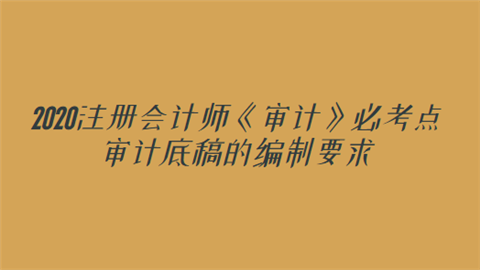 2020注册会计师《审计》必考点
审计底稿的编制要求